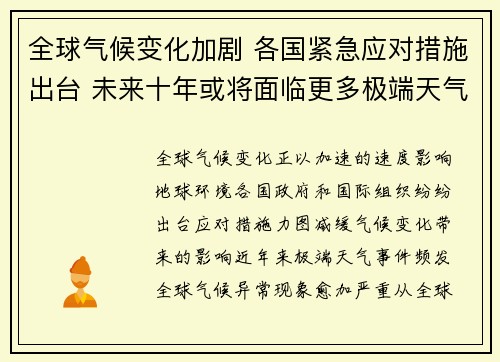 全球气候变化加剧 各国紧急应对措施出台 未来十年或将面临更多极端天气

全球气候变化正以加速的速度影响地球环境各国政府和国际组织纷纷出台应对措施力图减缓气候变化带来的影响近年来极端天气事件频发全球气候异常现象愈加严重从全球